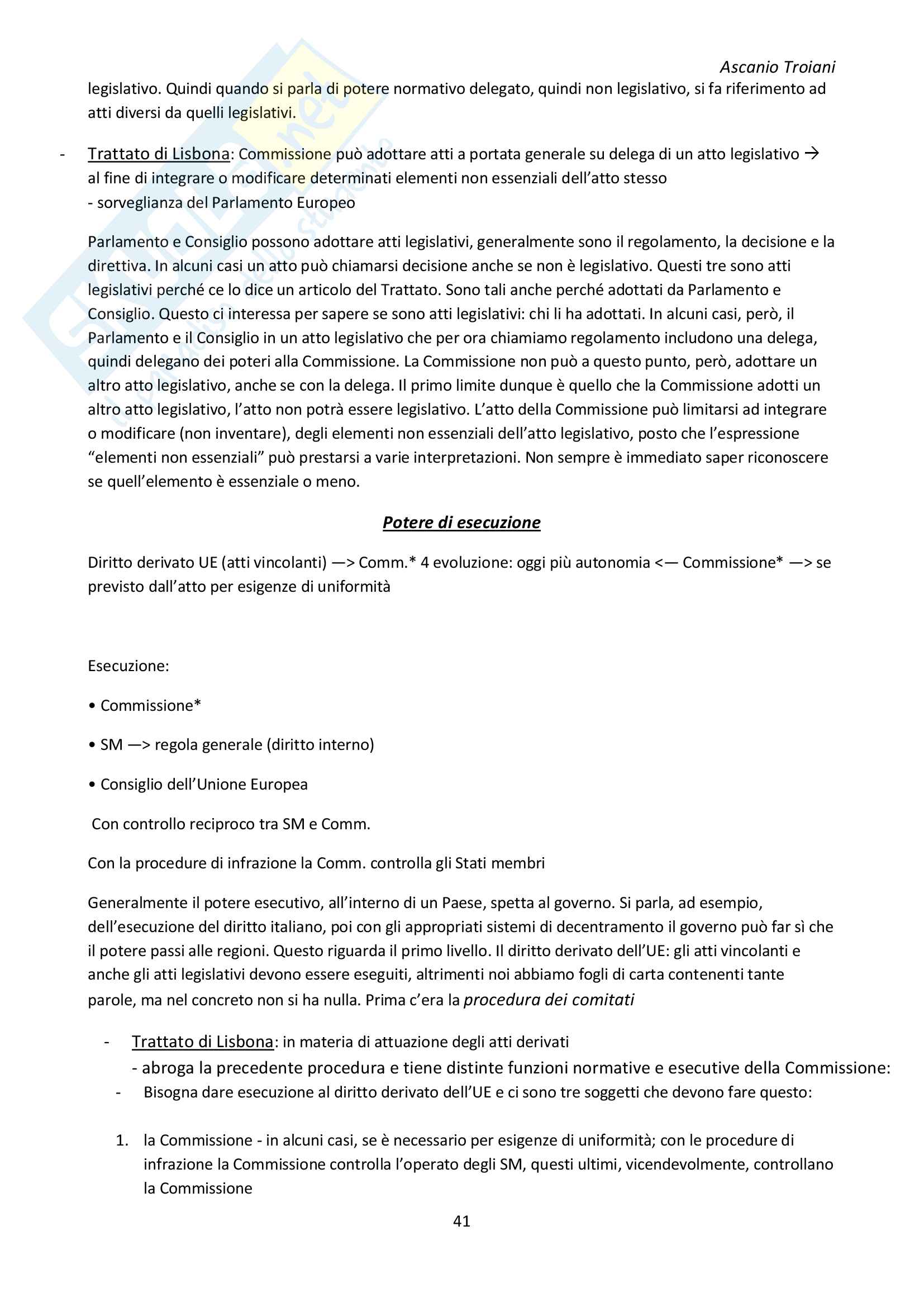 Ascanio Troiani

legislativo. Quindi quando si parla di potere normativo delegato, quindi non legislativo, si fa riferimento ad atti diversi da quelli legislativi.

- Trattato di Lisbona: Commissione può adottare atti a portata generale su delega di un atto legislativo → al fine di integrare o modificare determinati elementi non essenziali dell'atto stesso
- sorveglianza del Parlamento Europeo

Parlamento e Consiglio possono adottare atti legislativi, generalmente sono il regolamento, la decisione e la direttiva. In alcuni casi un atto può chiamarsi decisione anche se non è legislativo. Questi tre sono atti legislativi perché ce lo dice un articolo del Trattato. Sono tali anche perché adottati da Parlamento e Consiglio. Questo ci interessa per sapere se sono atti legislativi: chi li ha adottati. In alcuni casi, però, il Parlamento e il Consiglio in un atto legislativo che per ora chiamiamo regolamento includono una delega, quindi delegano dei poteri alla Commissione. La Commissione non può a questo punto, però, adottare un altro atto legislativo, anche se con la delega. Il primo limite dunque è quello che la Commissione adotti un altro atto legislativo, l'atto non potrà essere legislativo. L'atto della Commissione può limitarsi ad integrare o modificare (non inventare), degli elementi non essenziali dell'atto legislativo, posto che l'espressione "elementi non essenziali" può prestarsi a varie interpretazioni. Non sempre è immediato saper riconoscere se quell'elemento è essenziale o meno.

Potere di esecuzione

Diritto derivato UE (atti vincolanti) —> Comm.* 4 evoluzione: oggi più autonomia <— Commissione* —> se previsto dall'atto per esigenze di uniformità

Esecuzione:

• Commissione*

• SM —> regola generale (diritto interno)

• Consiglio dell'Unione Europea

Con controllo reciproco tra SM e Comm.

Con la procedure di infrazione la Comm. controlla gli Stati membri

Generalmente il potere esecutivo, all'interno di un Paese, spetta al governo. Si parla, ad esempio, dell'esecuzione del diritto italiano, poi con gli appropriati sistemi di decentramento il governo può far sì che il potere passi alle regioni. Questo riguarda il primo livello. Il diritto derivato dell'UE: gli atti vincolanti e anche gli atti legislativi devono essere eseguiti, altrimenti noi abbiamo fogli di carta contenenti tante parole, ma nel concreto non si ha nulla. Prima c'era la procedura dei comitati

- Trattato di Lisbona: in materia di attuazione degli atti derivati
- abroga la precedente procedura e tiene distinte funzioni normative e esecutive della Commissione:
- Bisogna dare esecuzione al diritto derivato dell'UE e ci sono tre soggetti che devono fare questo:

1. la Commissione - in alcuni casi, se è necessario per esigenze di uniformità; con le procedure di infrazione la Commissione controlla l'operato degli SM, questi ultimi, vicendevolmente, controllano la Commissione

41